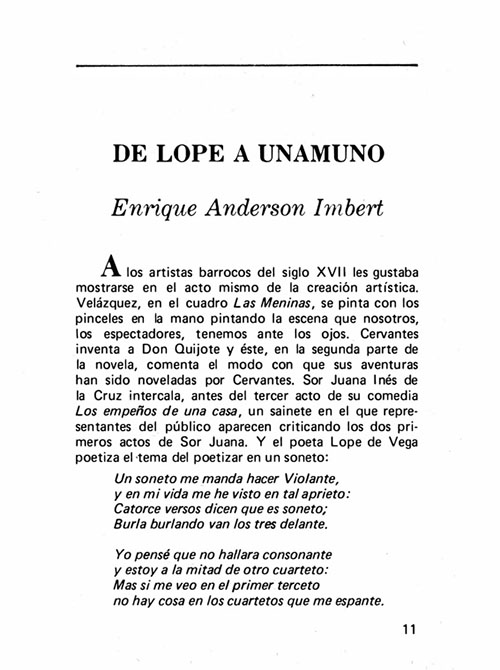 DE LOPE A UNAMUNO

Enrique Anderson Imbert

A los artistas barrocos del siglo XVII les gustaba mostrarse en el acto mismo de la creación artística. Velázquez, en el cuadro Las Meninas, se pinta con los pinceles en la mano pintando la escena que nosotros, los espectadores, tenemos ante los ojos. Cervantes inventa a Don Quijote y éste, en la segunda parte de la novela, comenta el modo con que sus aventuras han sido noveladas por Cervantes. Sor Juana Inés de la Cruz intercala, antes del tercer acto de su comedia Los empeños de una casa, un sainete en el que representantes del público aparecen criticando los dos primeros actos de Sor Juana. Y el poeta Lope de Vega poetiza el tema del poetizar en un soneto:

Un soneto me manda hacer Violante,
y en mi vida me he visto en tal aprieto:
Catorce versos dicen que es soneto;
Burla burlando van los tres delante.

Yo pensé que no hallara consonante
y estoy a la mitad de otro cuarteto:
Mas si me veo en el primer terceto
no hay cosa en los cuartetos que me espante.

11